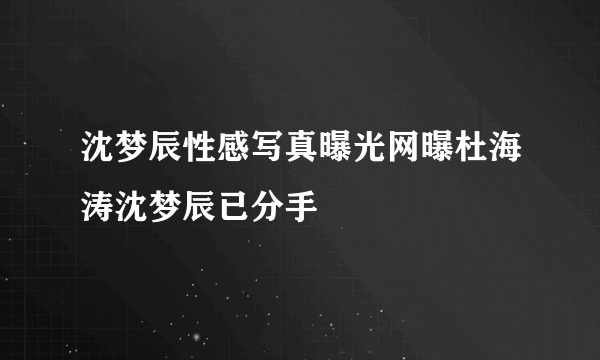 沈梦辰性感写真曝光网曝杜海涛沈梦辰已分手